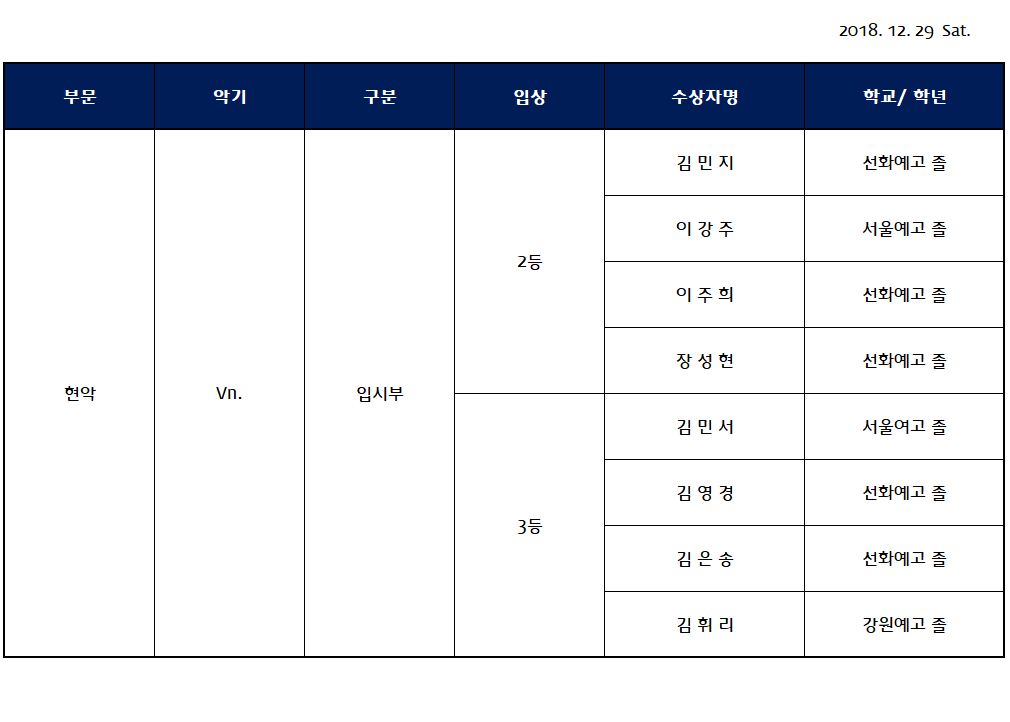 2018. 12. 29 Sat.

| 부문 | 악기 | 구분 | 입상 | 수상자명 | 학교/ 학년 |
|---|---|---|---|---|---|
| 현악 | Vn. | 입시부 | 2등 | 김 민 지 | 선화예고 졸 |
| | | | | 이 강 주 | 서울예고 졸 |
| | | | | 이 주 희 | 선화예고 졸 |
| | | | | 장 성 현 | 선화예고 졸 |
| | | | 3등 | 김 민 서 | 서울여고 졸 |
| | | | | 김 영 경 | 선화예고 졸 |
| | | | | 김 은 송 | 선화예고 졸 |
| | | | | 김 휘 리 | 강원예고 졸 |